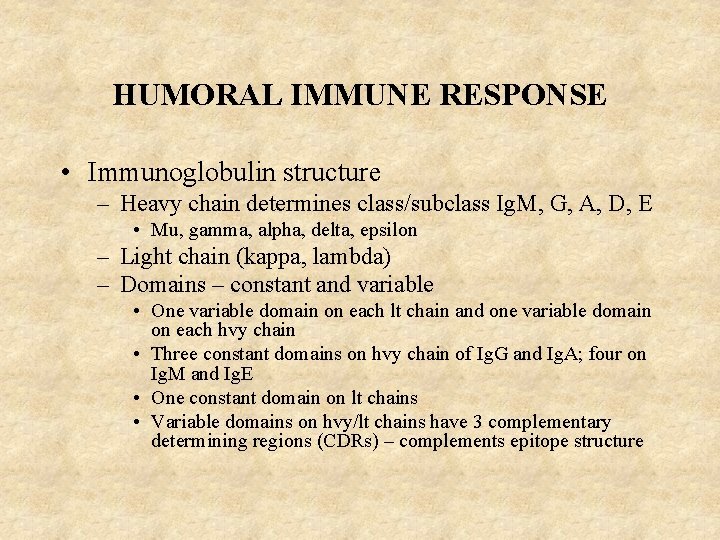 HUMORAL IMMUNE RESPONSE

• Immunoglobulin structure
– Heavy chain determines class/subclass IgM, G, A, D, E
• Mu, gamma, alpha, delta, epsilon
– Light chain (kappa, lambda)
– Domains – constant and variable
• One variable domain on each lt chain and one variable domain on each hvy chain
• Three constant domains on hvy chain of IgG and IgA; four on IgM and IgE
• One constant domain on lt chains
• Variable domains on hvy/lt chains have 3 complementary determining regions (CDRs) – complements epitope structure